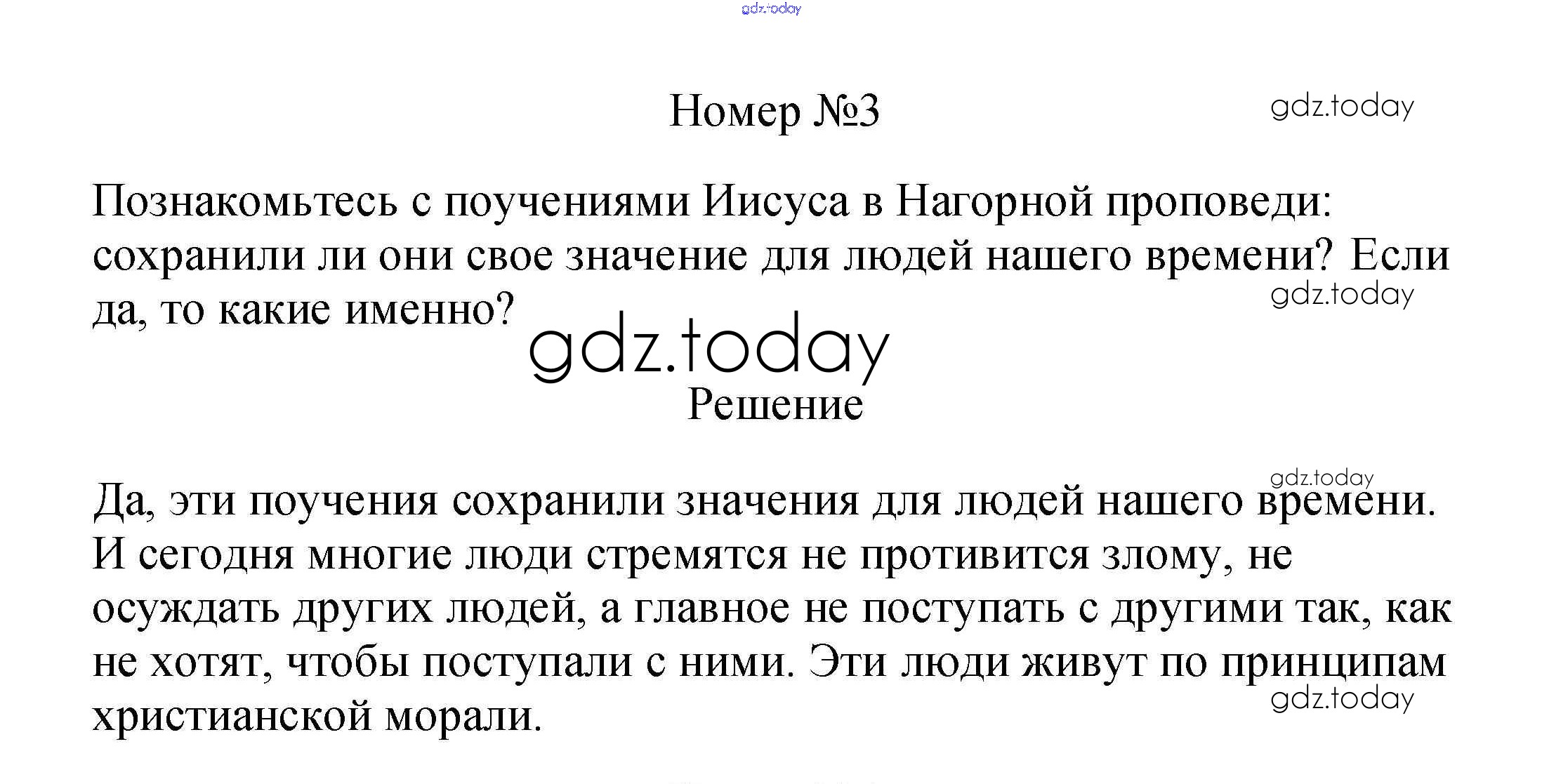 Номер №3

Познакомьтесь с поучениями Иисуса в Нагорной проповеди: сохранили ли они свое значение для людей нашего времени? Если да, то какие именно?

Решение

Да, эти поучения сохранили значения для людей нашего времени. И сегодня многие люди стремятся не противится злому, не осуждать других людей, а главное не поступать с другими так, как не хотят, чтобы поступали с ними. Эти люди живут по принципам христианской морали.

gdz.today